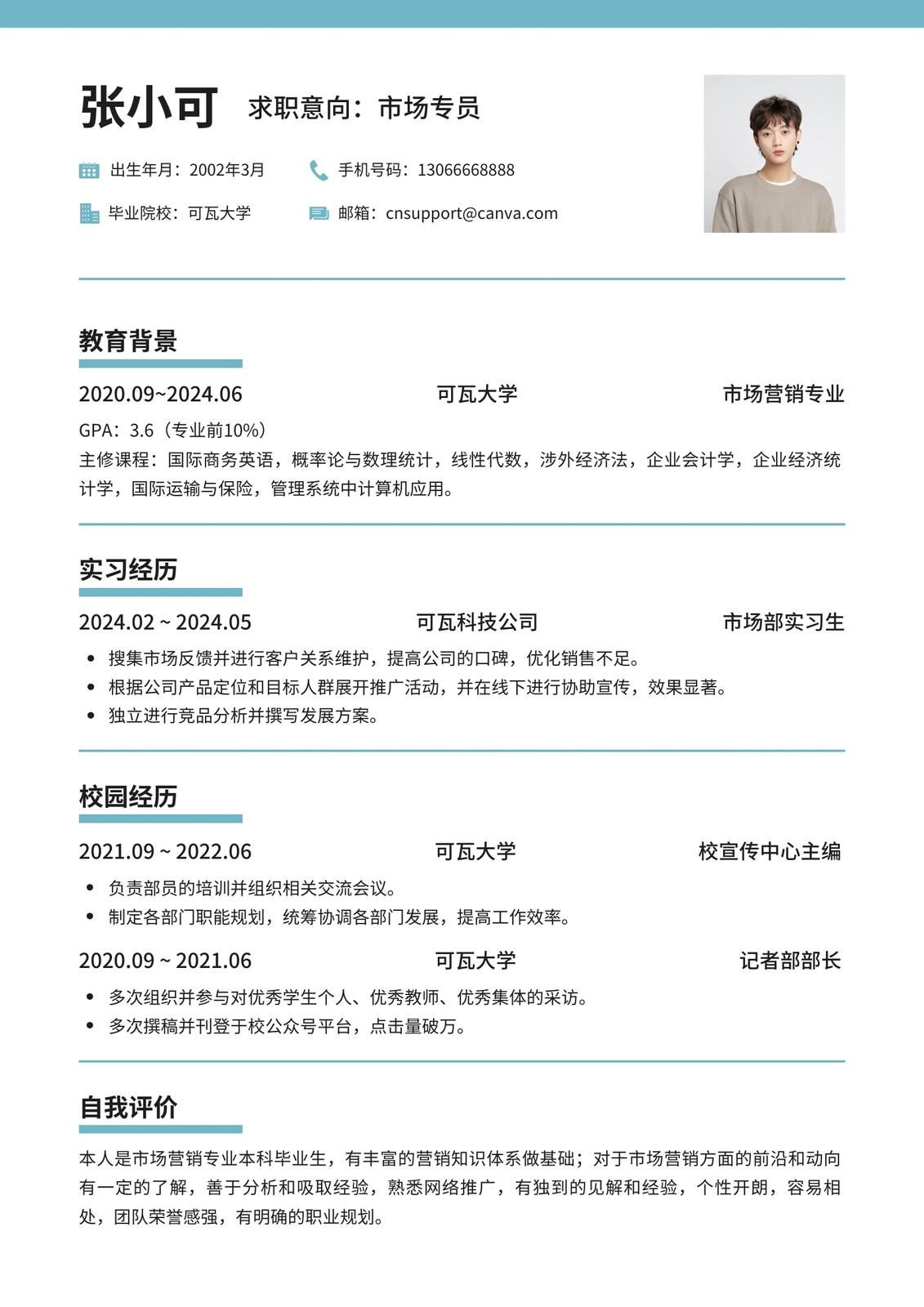 张小可 求职意向：市场专员

出生年月：2002年3月
手机号码：13066668888
毕业院校：可瓦大学
邮箱：cnsupport@canva.com

教育背景

2020.09~2024.06 可瓦大学 市场营销专业

GPA：3.6（专业前10%）
主修课程：国际商务英语，概率论与数理统计，线性代数，涉外经济法，企业会计学，企业经济统计学，国际运输与保险，管理系统中计算机应用。

实习经历

2024.02 ~ 2024.05 可瓦科技公司 市场部实习生

• 搜集市场反馈并进行客户关系维护，提高公司的口碑，优化销售不足。
• 根据公司产品定位和目标人群展开推广活动，并在线下进行协助宣传，效果显著。
• 独立进行竞品分析并撰写发展方案。

校园经历

2021.09 ~ 2022.06 可瓦大学 校宣传中心主编

• 负责部员的培训并组织相关交流会议。
• 制定各部门职能规划，统筹协调各部门发展，提高工作效率。

2020.09 ~ 2021.06 可瓦大学 记者部部长

• 多次组织并参与对优秀学生个人、优秀教师、优秀集体的采访。
• 多次撰稿并刊登于校公众号平台，点击量破万。

自我评价

本人是市场营销专业本科毕业生，有丰富的营销知识体系做基础；对于市场营销方面的前沿和动向有一定的了解，善于分析和吸取经验，熟悉网络推广，有独到的见解和经验，个性开朗，容易相处，团队荣誉感强，有明确的职业规划。